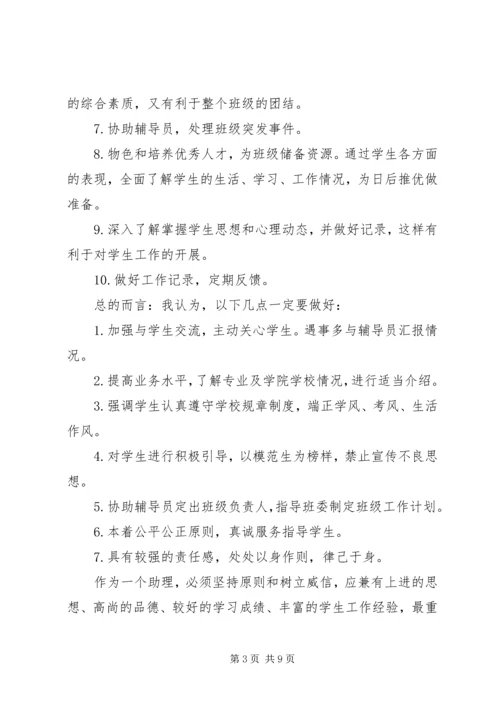 的综合素质，又有利于整个班级的团结。

7. 协助辅导员，处理班级突发事件。

8. 物色和培养优秀人才，为班级储备资源。通过学生各方面的表现，全面了解学生的生活、学习、工作情况，为日后推优做准备。

9. 深入了解掌握学生思想和心理动态，并做好记录，这样有利于对学生工作的开展。

10. 做好工作记录，定期反馈。

总的而言：我认为，以下几点一定要做好：

1. 加强与学生交流，主动关心学生。遇事多与辅导员汇报情况。

2. 提高业务水平，了解专业及学院学校情况，进行适当介绍。

3. 强调学生认真遵守学校规章制度，端正学风、考风、生活作风。

4. 对学生进行积极引导，以模范生为榜样，禁止宣传不良思想。

5. 协助辅导员定出班级负责人，指导班委制定班级工作计划。

6. 本着公平公正原则，真诚服务指导学生。

7. 具有较强的责任感，处处以身作则，律己于身。

作为一个助理，必须坚持原则和树立威信，应兼有上进的思想、高尚的品德、较好的学习成绩、丰富的学生工作经验，最重

第 3 页 共 9 页